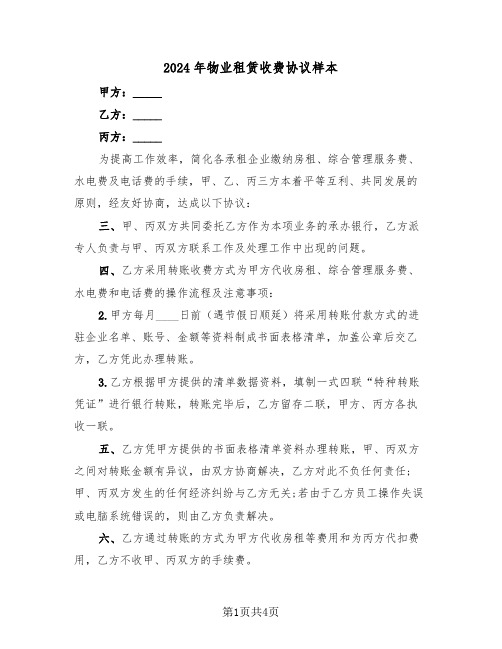 2024年物业租赁收费协议样本

甲方：_____

乙方：_____

丙方：_____

为提高工作效率，简化各承租企业缴纳房租、综合管理服务费、水电费及电话费的手续，甲、乙、丙三方本着平等互利、共同发展的原则，经友好协商，达成以下协议：

三、甲、丙双方共同委托乙方作为本项业务的承办银行，乙方派专人负责与甲、丙双方联系工作及处理工作中出现的问题。

四、乙方采用转账收费方式为甲方代收房租、综合管理服务费、水电费和电话费的操作流程及注意事项：

2.甲方每月____日前（遇节假日顺延）将采用转账付款方式的进驻企业名单、账号、金额等资料制成书面表格清单，加盖公章后交乙方，乙方凭此办理转账。

3.乙方根据甲方提供的清单数据资料，填制一式四联“特种转账凭证”进行银行转账，转账完毕后，乙方留存二联，甲方、丙方各执收一联。

五、乙方凭甲方提供的书面表格清单资料办理转账，甲、丙双方之间对转账金额有异议，由双方协商解决，乙方对此不负任何责任；甲、丙双方发生的任何经济纠纷与乙方无关;若由于乙方员工操作失误或电脑系统错误的，则由乙方负责解决。

六、乙方通过转账的方式为甲方代收房租等费用和为丙方代扣费用，乙方不收甲、丙双方的手续费。

第1页共4页